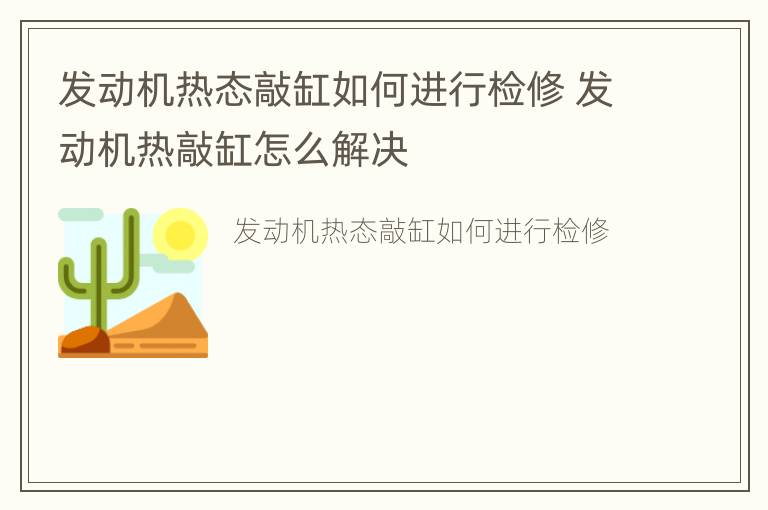 发动机热态敲缸如何进行检修 发动机热敲缸怎么解决

发动机热态敲缸如何进行检修